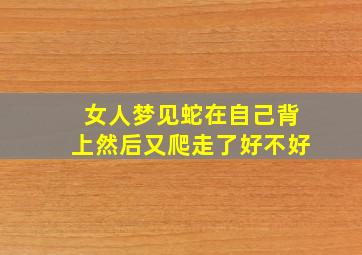 女人梦见蛇在自己背上然后又爬走了好不好